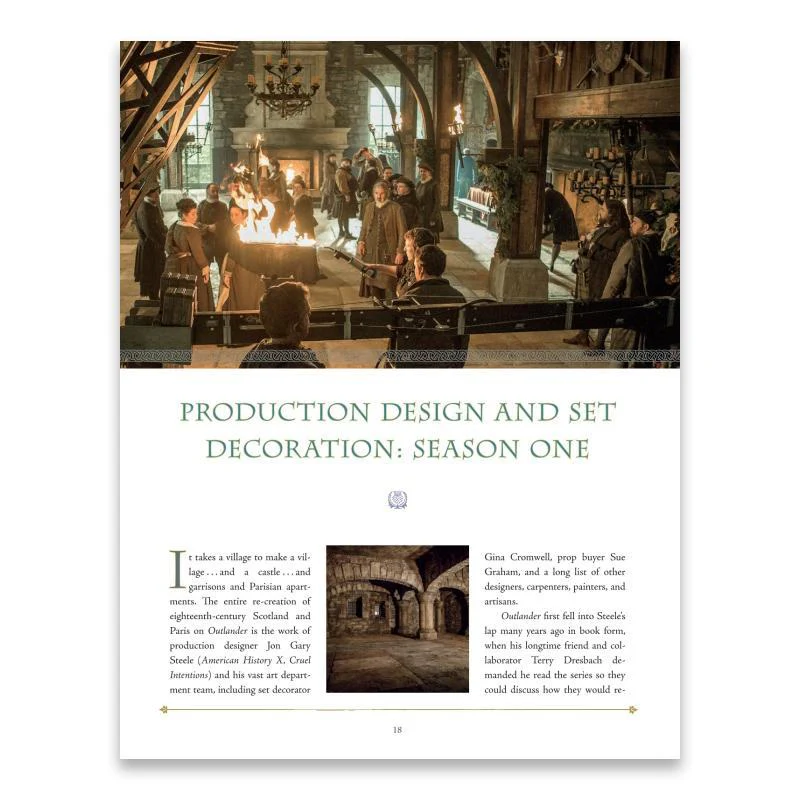 PRODUCTION DESIGN AND SET DECORATION: SEASON ONE

It takes a village to make a village . . . and a castle . . . and garrisons and Parisian apartments. The entire re-creation of eighteenth-century Scotland and Paris on Outlander is the work of production designer Jon Gary Steele (American History X, Cruel Intentions) and his vast art department team, including set decorator Gina Cromwell, prop buyer Sue Graham, and a long list of other designers, carpenters, painters, and artisans.

Outlander first fell into Steele's lap many years ago in book form, when his longtime friend and collaborator Terry Dresbach demanded he read the series so they could discuss how they would re-

18